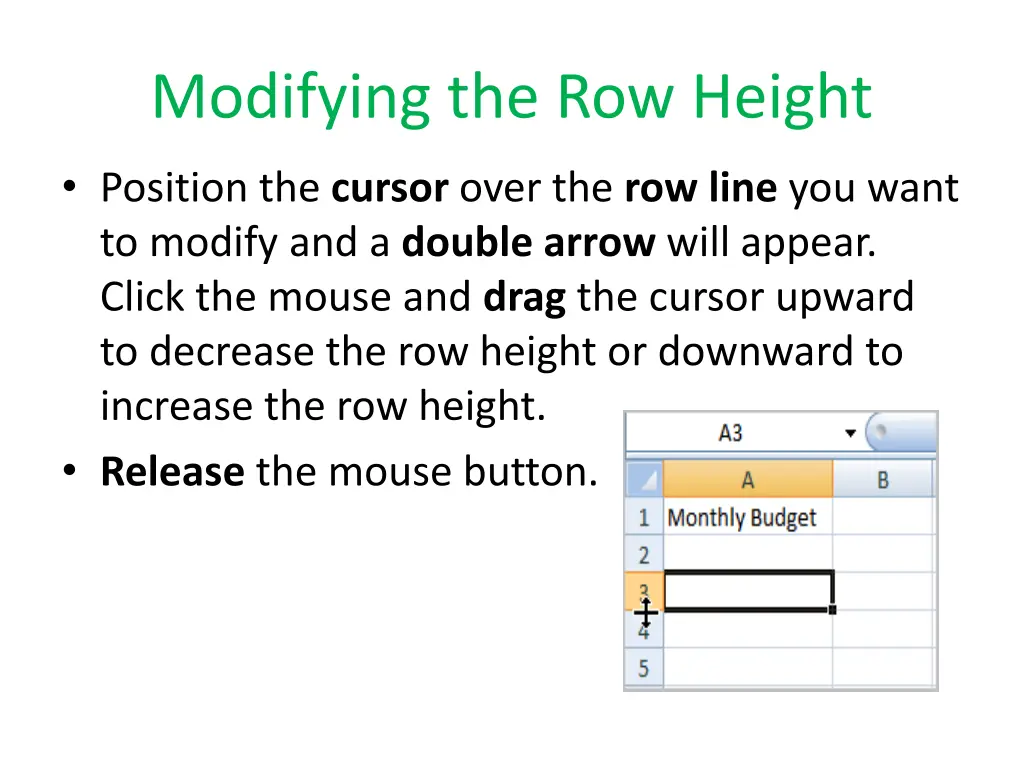 Modifying the Row Height

• Position the cursor over the row line you want to modify and a double arrow will appear. Click the mouse and drag the cursor upward to decrease the row height or downward to increase the row height.

• Release the mouse button.

A3

| | A | B |
|---|---|---|
| 1 | Monthly Budget | |
| 2 | | |
| 3 | | |
| 4 | | |
| 5 | | |